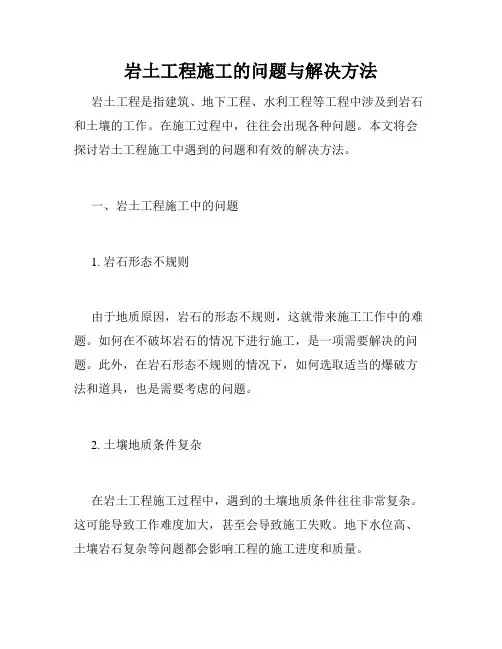 岩土工程施工的问题与解决方法

岩土工程是指建筑、地下工程、水利工程等工程中涉及到岩石和土壤的工作。在施工过程中，往往会出现各种问题。本文将会探讨岩土工程施工中遇到的问题和有效的解决方法。

一、岩土工程施工中的问题

1. 岩石形态不规则

由于地质原因，岩石的形态不规则，这就带来施工工作中的难题。如何在不破坏岩石的情况下进行施工，是一项需要解决的问题。此外，在岩石形态不规则的情况下，如何选取适当的爆破方法和道具，也是需要考虑的问题。

2. 土壤地质条件复杂

在岩土工程施工过程中，遇到的土壤地质条件往往非常复杂。这可能导致工作难度加大，甚至会导致施工失败。地下水位高、土壤岩石复杂等问题都会影响工程的施工进度和质量。